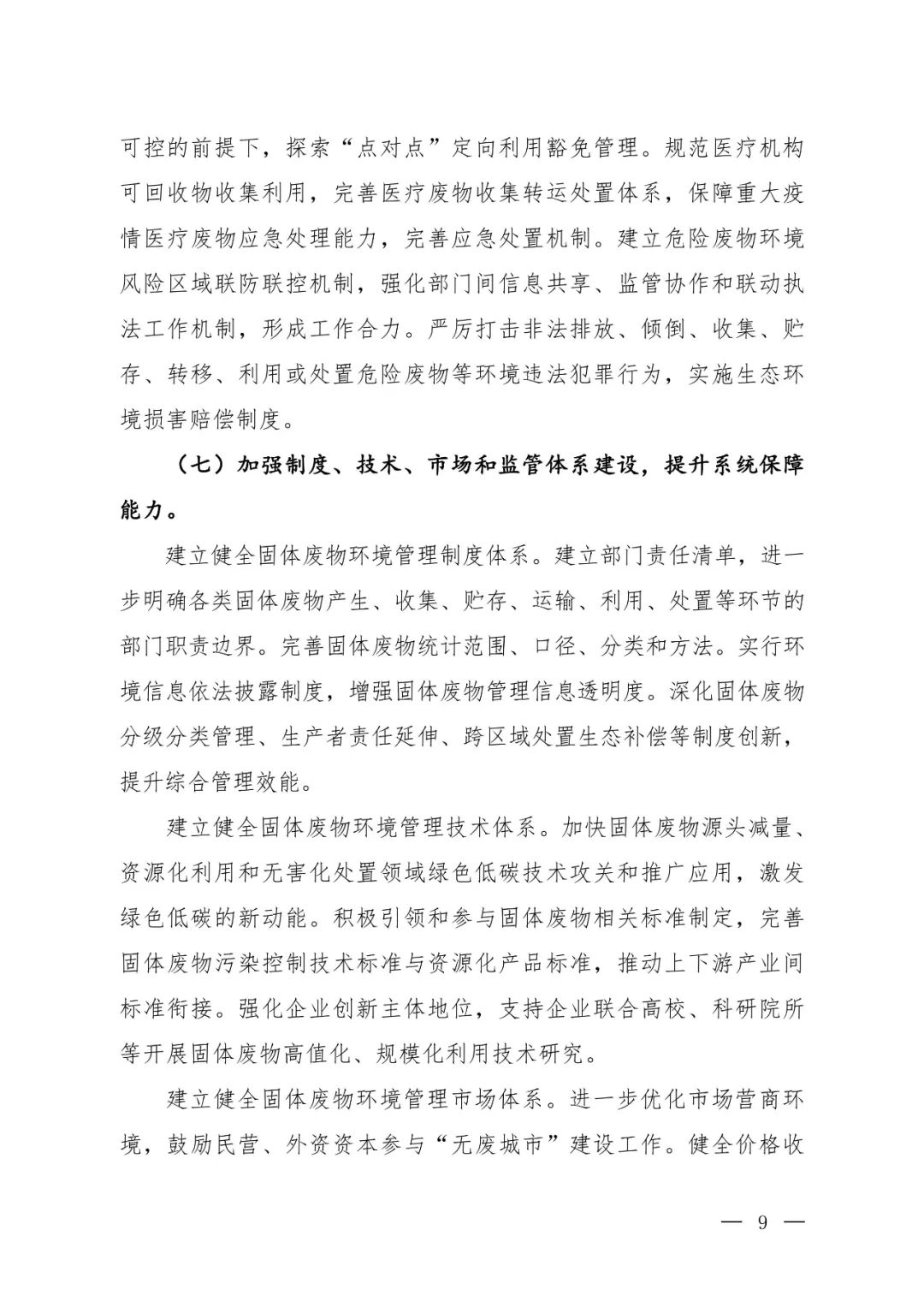 可控的前提下，探索“点对点”定向利用豁免管理。规范医疗机构可回收物收集利用，完善医疗废物收集转运处置体系，保障重大疫情医疗废物应急处理能力，完善应急处置机制。建立危险废物环境风险区域联防联控机制，强化部门间信息共享、监管协作和联动执法工作机制，形成工作合力。严厉打击非法排放、倾倒、收集、贮存、转移、利用或处置危险废物等环境违法犯罪行为，实施生态环境损害赔偿制度。

（七）加强制度、技术、市场和监管体系建设，提升系统保障能力。

建立健全固体废物环境管理制度体系。建立部门责任清单，进一步明确各类固体废物产生、收集、贮存、运输、利用、处置等环节的部门职责边界。完善固体废物统计范围、口径、分类和方法。实行环境信息依法披露制度，增强固体废物管理信息透明度。深化固体废物分级分类管理、生产者责任延伸、跨区域处置生态补偿等制度创新，提升综合管理效能。

建立健全固体废物环境管理技术体系。加快固体废物源头减量、资源化利用和无害化处置领域绿色低碳技术攻关和推广应用，激发绿色低碳的新动能。积极引领和参与固体废物相关标准制定，完善固体废物污染控制技术标准与资源化产品标准，推动上下游产业间标准衔接。强化企业创新主体地位，支持企业联合高校、科研院所等开展固体废物高值化、规模化利用技术研究。

建立健全固体废物环境管理市场体系。进一步优化市场营商环境，鼓励民营、外资资本参与“无废城市”建设工作。健全价格收

— 9 —